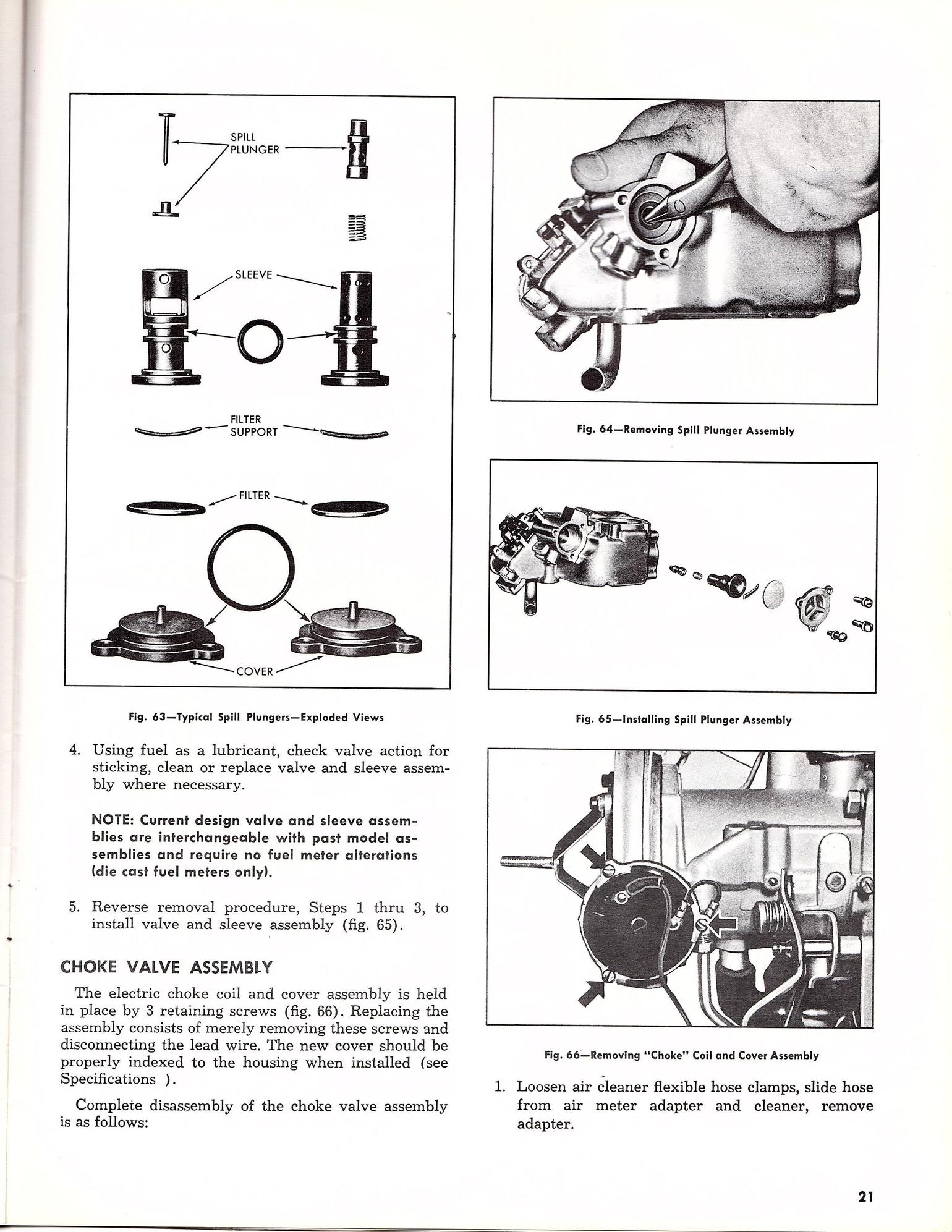 SPILL PLUNGER

SLEEVE

FILTER SUPPORT

FILTER

COVER

Fig. 63—Typical Spill Plungers—Exploded Views

4. Using fuel as a lubricant, check valve action for sticking, clean or replace valve and sleeve assembly where necessary.

NOTE: Current design valve and sleeve assemblies are interchangeable with past model assemblies and require no fuel meter alterations (die cast fuel meters only).

5. Reverse removal procedure, Steps 1 thru 3, to install valve and sleeve assembly (fig. 65).

CHOKE VALVE ASSEMBLY

The electric choke coil and cover assembly is held in place by 3 retaining screws (fig. 66). Replacing the assembly consists of merely removing these screws and disconnecting the lead wire. The new cover should be properly indexed to the housing when installed (see Specifications ).

Complete disassembly of the choke valve assembly is as follows:

Fig. 64—Removing Spill Plunger Assembly

Fig. 65—Installing Spill Plunger Assembly

Fig. 66—Removing "Choke" Coil and Cover Assembly

1. Loosen air cleaner flexible hose clamps, slide hose from air meter adapter and cleaner, remove adapter.

21